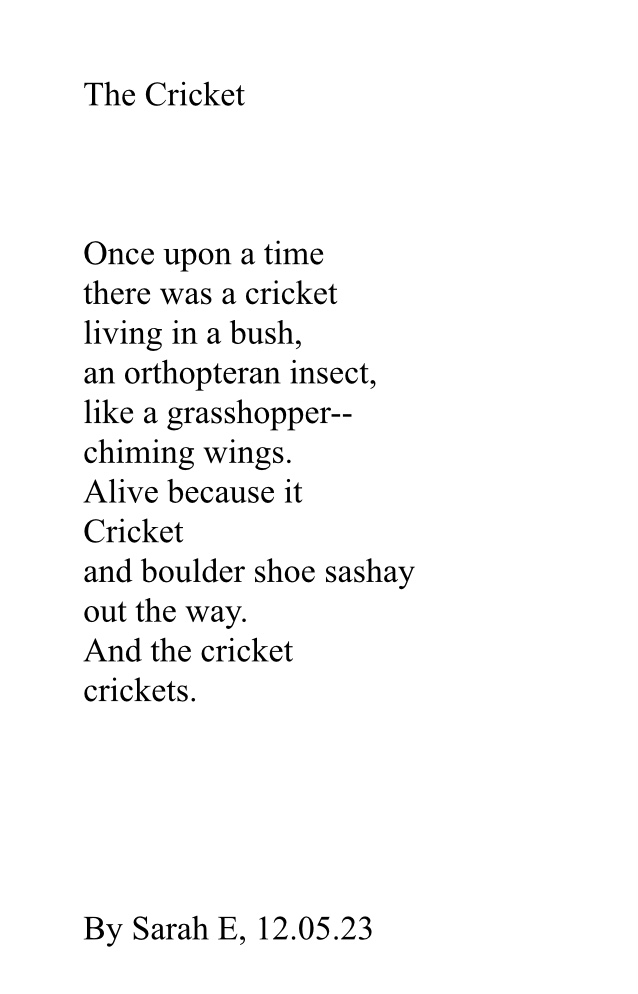 The Cricket

Once upon a time
there was a cricket
living in a bush,
an orthopteran insect,
like a grasshopper--
chiming wings.
Alive because it
Cricket
and boulder shoe sashay
out the way.
And the cricket
crickets.

By Sarah E, 12.05.23